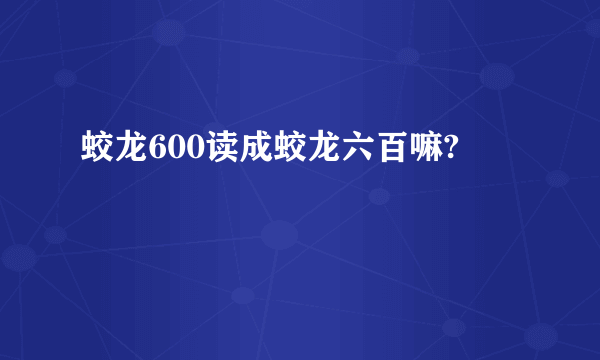 蛟龙600读成蛟龙六百嘛?